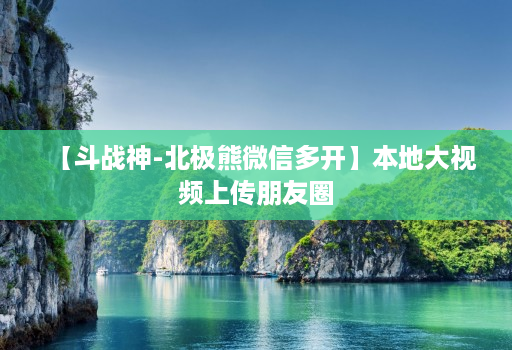 【斗战神-北极熊微信多开】本地大视频上传朋友圈